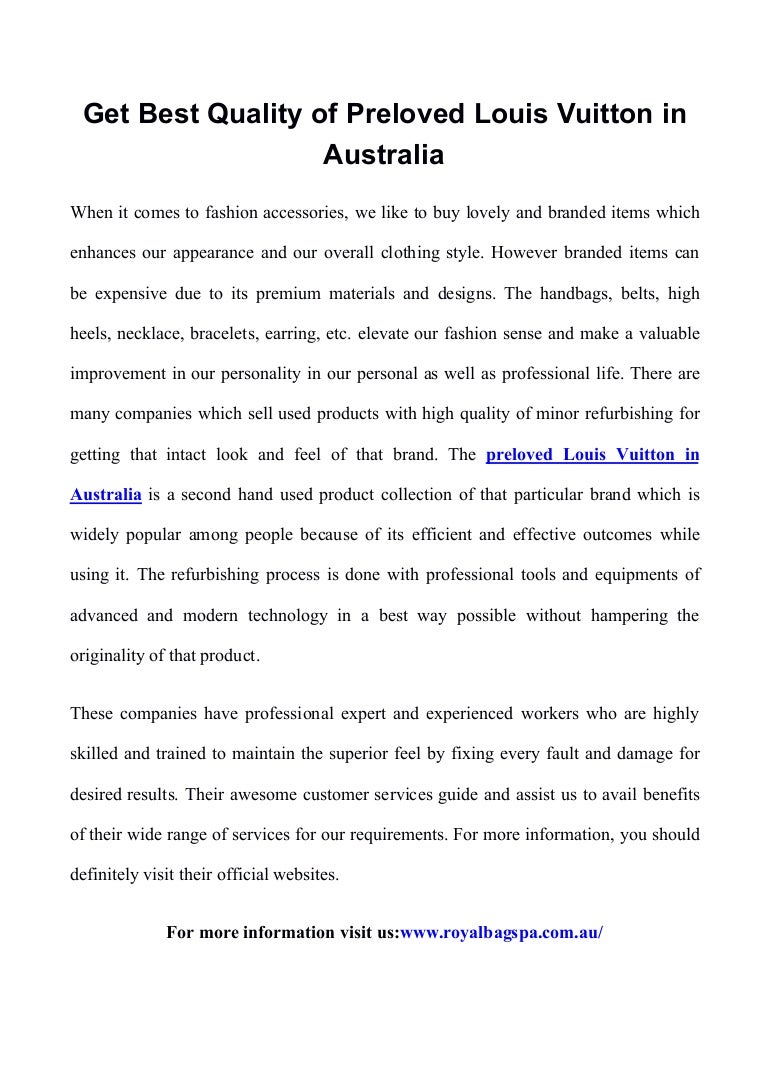 Get Best Quality of Preloved Louis Vuitton in Australia

When it comes to fashion accessories, we like to buy lovely and branded items which enhances our appearance and our overall clothing style. However branded items can be expensive due to its premium materials and designs. The handbags, belts, high heels, necklace, bracelets, earring, etc. elevate our fashion sense and make a valuable improvement in our personality in our personal as well as professional life. There are many companies which sell used products with high quality of minor refurbishing for getting that intact look and feel of that brand. The preloved Louis Vuitton in Australia is a second hand used product collection of that particular brand which is widely popular among people because of its efficient and effective outcomes while using it. The refurbishing process is done with professional tools and equipments of advanced and modern technology in a best way possible without hampering the originality of that product.

These companies have professional expert and experienced workers who are highly skilled and trained to maintain the superior feel by fixing every fault and damage for desired results. Their awesome customer services guide and assist us to avail benefits of their wide range of services for our requirements. For more information, you should definitely visit their official websites.

For more information visit us:www.royalbagspa.com.au/